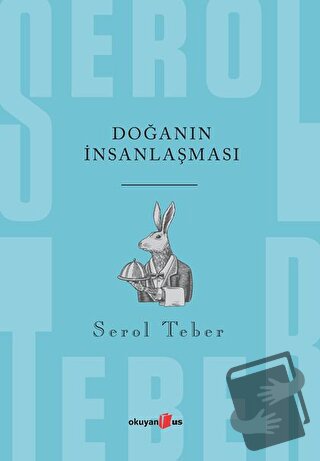 SEROL

DOĞANIN
İNSANLAŞMASI

Serol Teber

TEBER

okuyan us